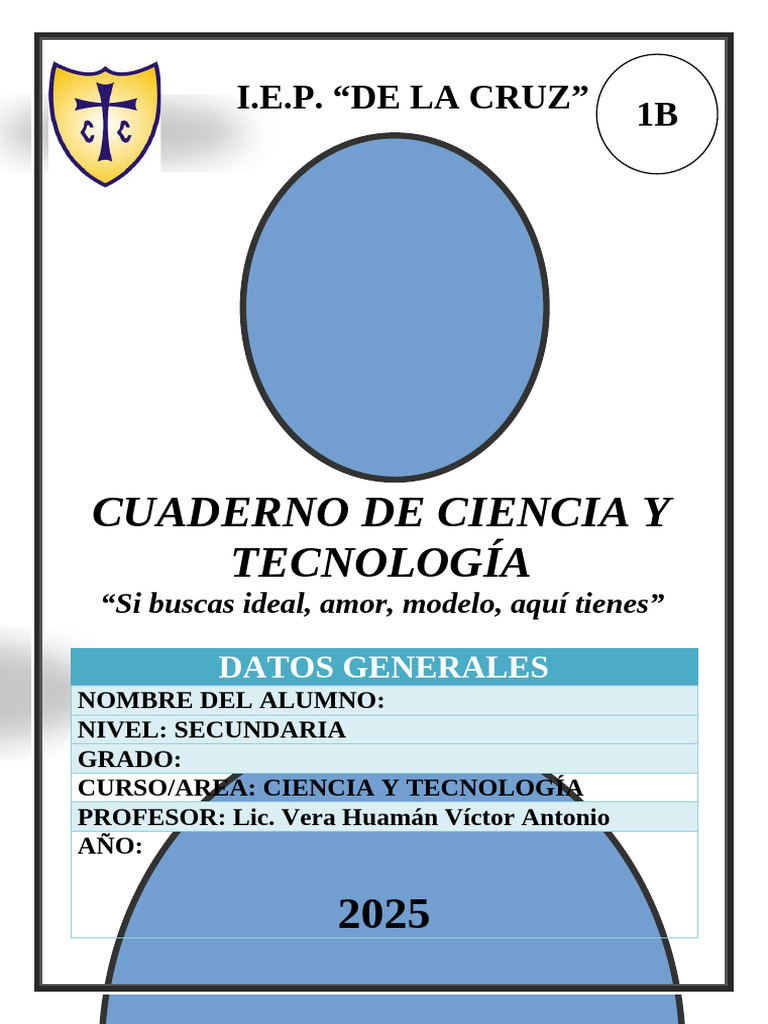 C C

I.E.P. “DE LA CRUZ”

1B

CUADERNO DE CIENCIA Y TECNOLOGÍA

“Si buscas ideal, amor, modelo, aquí tienes”

| DATOS GENERALES |
|---|
| NOMBRE DEL ALUMNO: |
| NIVEL: SECUNDARIA |
| GRADO: |
| CURSO/AREA: CIENCIA Y TECNOLOGÍA |
| PROFESOR: Lic. Vera Huamán Víctor Antonio |
| AÑO: 2025 |